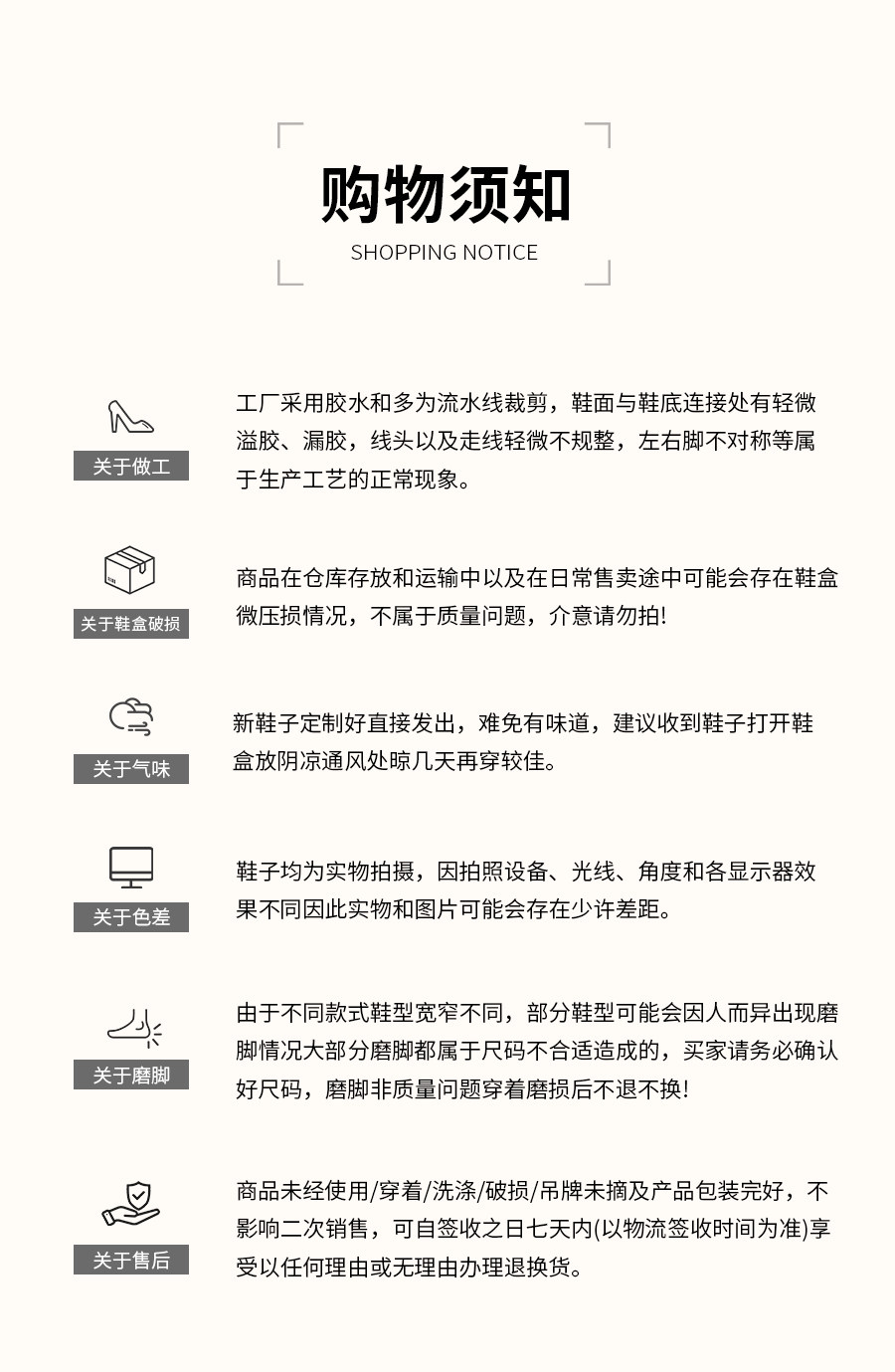 购物须知
SHOPPING NOTICE

关于做工
工厂采用胶水和多为流水线裁剪，鞋面与鞋底连接处有轻微溢胶、漏胶，线头以及走线轻微不规整，左右脚不对称等属于生产工艺的正常现象。

关于鞋盒破损
商品在仓库存放和运输中以及在日常售卖途中可能会存在鞋盒微压损情况，不属于质量问题，介意请勿拍！

关于气味
新鞋子定制好直接发出，难免有味道，建议收到鞋子打开鞋盒放阴凉通风处晾几天再穿较佳。

关于色差
鞋子均为实物拍摄，因拍照设备、光线、角度和各显示器效果不同因此实物和图片可能会存在少许差距。

关于磨脚
由于不同款式鞋型宽窄不同，部分鞋型可能会因人而异出现磨脚情况大部分磨脚都属于尺码不合适造成的，买家请务必确认好尺码，磨脚非质量问题穿着磨损后不退不换！

关于售后
商品未经使用/穿着/洗涤/破损/吊牌未摘及产品包装完好，不影响二次销售，可自签收之日七天内(以物流签收时间为准)享受以任何理由或无理由办理退换货。